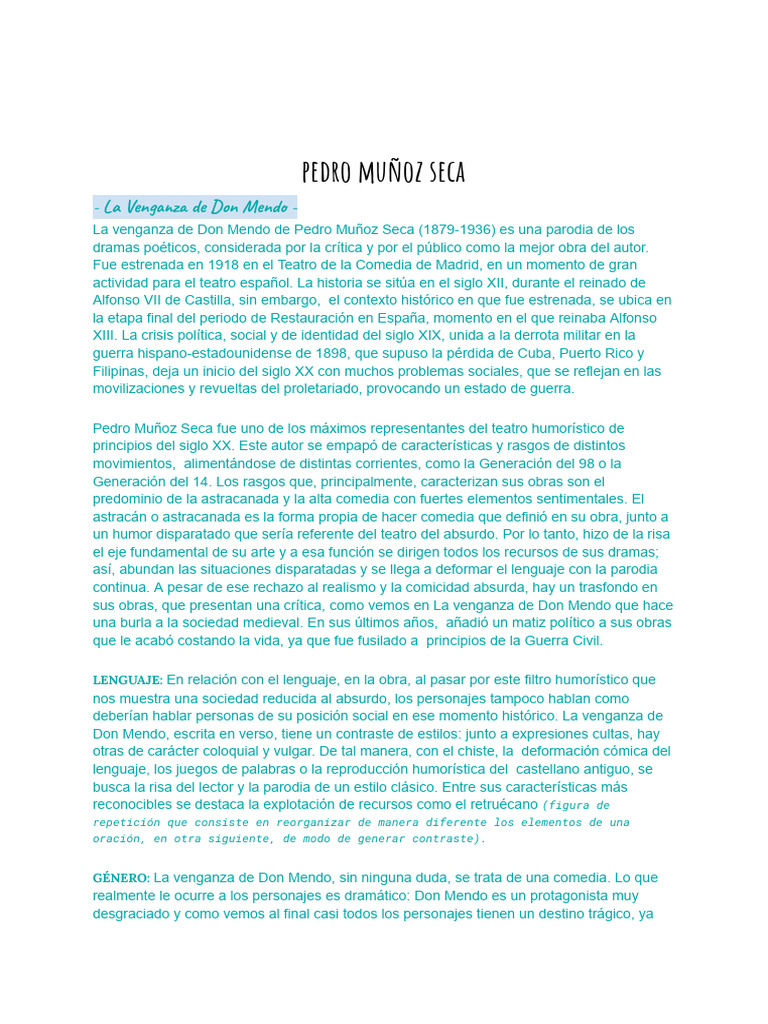 PEDRO MUÑOZ SECA

- La Venganza de Don Mendo -

La venganza de Don Mendo de Pedro Muñoz Seca (1879-1936) es una parodia de los dramas poéticos, considerada por la crítica y por el público como la mejor obra del autor. Fue estrenada en 1918 en el Teatro de la Comedia de Madrid, en un momento de gran actividad para el teatro español. La historia se sitúa en el siglo XII, durante el reinado de Alfonso VII de Castilla, sin embargo, el contexto histórico en que fue estrenada, se ubica en la etapa final del periodo de Restauración en España, momento en el que reinaba Alfonso XIII. La crisis política, social y de identidad del siglo XIX, unida a la derrota militar en la guerra hispano-estadounidense de 1898, que supuso la pérdida de Cuba, Puerto Rico y Filipinas, deja un inicio del siglo XX con muchos problemas sociales, que se reflejan en las movilizaciones y revueltas del proletariado, provocando un estado de guerra.

Pedro Muñoz Seca fue uno de los máximos representantes del teatro humorístico de principios del siglo XX. Este autor se empapó de características y rasgos de distintos movimientos, alimentándose de distintas corrientes, como la Generación del 98 o la Generación del 14. Los rasgos que, principalmente, caracterizan sus obras son el predominio de la astracanada y la alta comedia con fuertes elementos sentimentales. El astracán o astracanada es la forma propia de hacer comedia que definió en su obra, junto a un humor disparatado que sería referente del teatro del absurdo. Por lo tanto, hizo de la risa el eje fundamental de su arte y a esa función se dirigen todos los recursos de sus dramas; así, abundan las situaciones disparatadas y se llega a deformar el lenguaje con la parodia continua. A pesar de ese rechazo al realismo y la comicidad absurda, hay un trasfondo en sus obras, que presentan una crítica, como vemos en La venganza de Don Mendo que hace una burla a la sociedad medieval. En sus últimos años, añadió un matiz político a sus obras que le acabó costando la vida, ya que fue fusilado a principios de la Guerra Civil.

LENGUAJE: En relación con el lenguaje, en la obra, al pasar por este filtro humorístico que nos muestra una sociedad reducida al absurdo, los personajes tampoco hablan como deberían hablar personas de su posición social en ese momento histórico. La venganza de Don Mendo, escrita en verso, tiene un contraste de estilos: junto a expresiones cultas, hay otras de carácter coloquial y vulgar. De tal manera, con el chiste, la deformación cómica del lenguaje, los juegos de palabras o la reproducción humorística del castellano antiguo, se busca la risa del lector y la parodia de un estilo clásico. Entre sus características más reconocibles se destaca la explotación de recursos como el retruécano (figura de repetición que consiste en reorganizar de manera diferente los elementos de una oración, en otra siguiente, de modo de generar contraste).

GÉNERO: La venganza de Don Mendo, sin ninguna duda, se trata de una comedia. Lo que realmente le ocurre a los personajes es dramático: Don Mendo es un protagonista muy desgraciado y como vemos al final casi todos los personajes tienen un destino trágico, ya